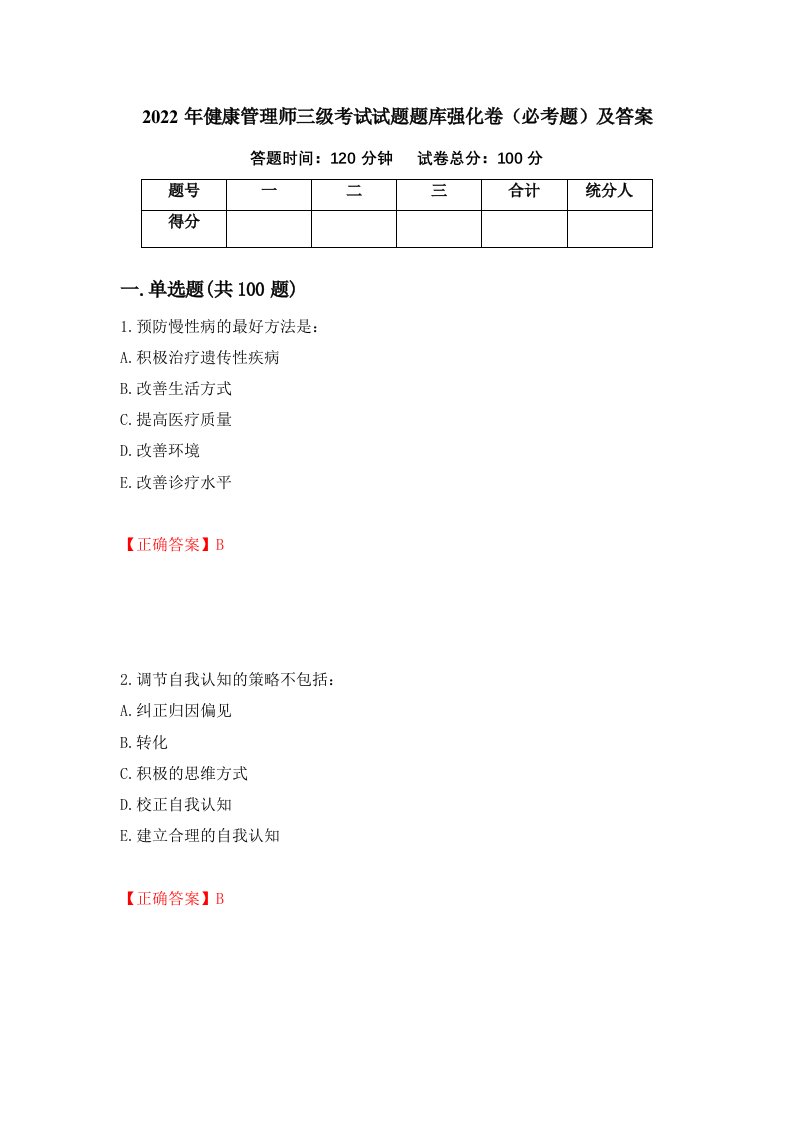 2022 年健康管理师三级考试试题题库强化卷（必考题）及答案

答题时间：120 分钟　　试卷总分：100 分

| 题号 | 一 | 二 | 三 | 合计 | 统分人 |
|---|---|---|---|---|---|
| 得分 | | | | | |

一.单选题(共 100 题)

1.预防慢性病的最好方法是：

A.积极治疗遗传性疾病

B.改善生活方式

C.提高医疗质量

D.改善环境

E.改善诊疗水平

【正确答案】B

2.调节自我认知的策略不包括：

A.纠正归因偏见

B.转化

C.积极的思维方式

D.校正自我认知

E.建立合理的自我认知

【正确答案】B